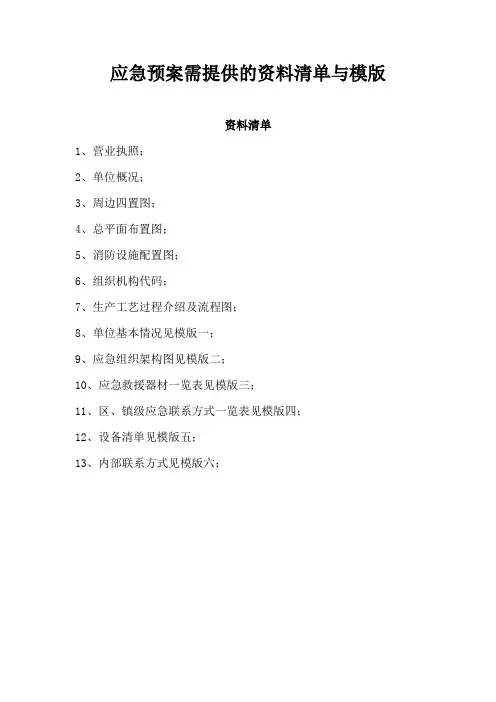 应急预案需提供的资料清单与模版

资料清单

1、营业执照；

2、单位概况；

3、周边四置图；

4、总平面布置图；

5、消防设施配置图；

6、组织机构代码；

7、生产工艺过程介绍及流程图；

8、单位基本情况见模版一；

9、应急组织架构图见模版二；

10、应急救援器材一览表见模版三；

11、区、镇级应急联系方式一览表见模版四；

12、设备清单见模版五；

13、内部联系方式见模版六；